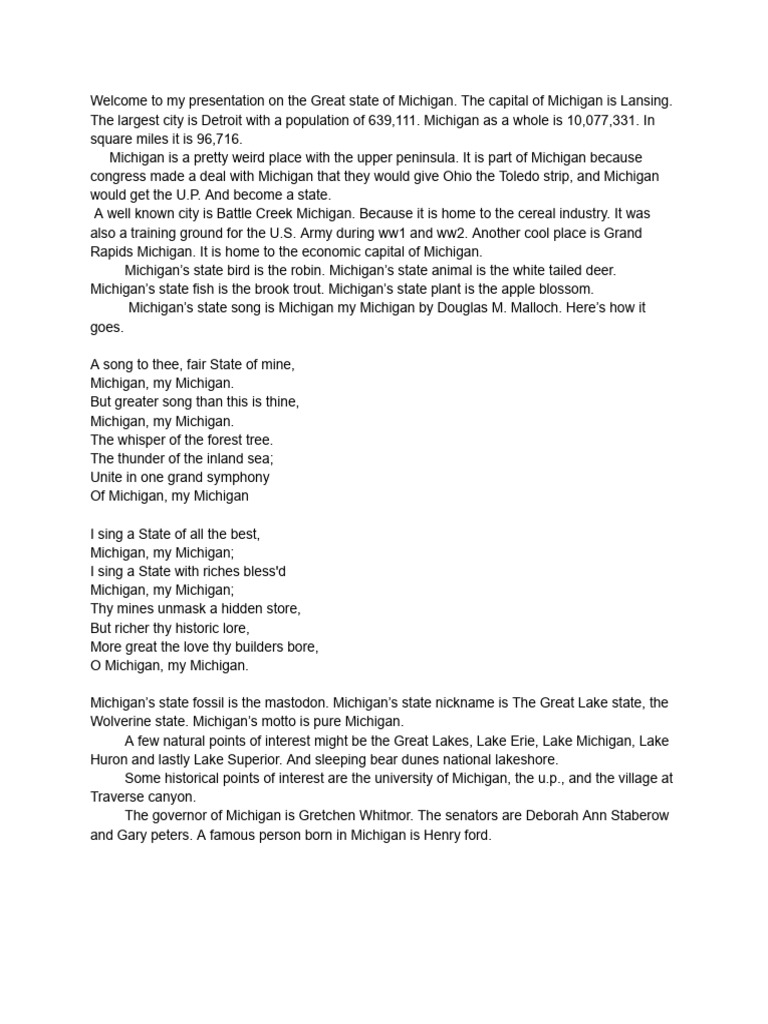 Welcome to my presentation on the Great state of Michigan. The capital of Michigan is Lansing. The largest city is Detroit with a population of 639,111. Michigan as a whole is 10,077,331. In square miles it is 96,716.

Michigan is a pretty weird place with the upper peninsula. It is part of Michigan because congress made a deal with Michigan that they would give Ohio the Toledo strip, and Michigan would get the U.P. And become a state.

A well known city is Battle Creek Michigan. Because it is home to the cereal industry. It was also a training ground for the U.S. Army during ww1 and ww2. Another cool place is Grand Rapids Michigan. It is home to the economic capital of Michigan.

Michigan's state bird is the robin. Michigan's state animal is the white tailed deer. Michigan's state fish is the brook trout. Michigan's state plant is the apple blossom.

Michigan's state song is Michigan my Michigan by Douglas M. Malloch. Here's how it goes.

A song to thee, fair State of mine,
Michigan, my Michigan.
But greater song than this is thine,
Michigan, my Michigan.
The whisper of the forest tree.
The thunder of the inland sea;
Unite in one grand symphony
Of Michigan, my Michigan

I sing a State of all the best,
Michigan, my Michigan;
I sing a State with riches bless'd
Michigan, my Michigan;
Thy mines unmask a hidden store,
But richer thy historic lore,
More great the love thy builders bore,
O Michigan, my Michigan.

Michigan's state fossil is the mastodon. Michigan's state nickname is The Great Lake state, the Wolverine state. Michigan's motto is pure Michigan.

A few natural points of interest might be the Great Lakes, Lake Erie, Lake Michigan, Lake Huron and lastly Lake Superior. And sleeping bear dunes national lakeshore.

Some historical points of interest are the university of Michigan, the u.p., and the village at Traverse canyon.

The governor of Michigan is Gretchen Whitmor. The senators are Deborah Ann Staberow and Gary peters. A famous person born in Michigan is Henry ford.